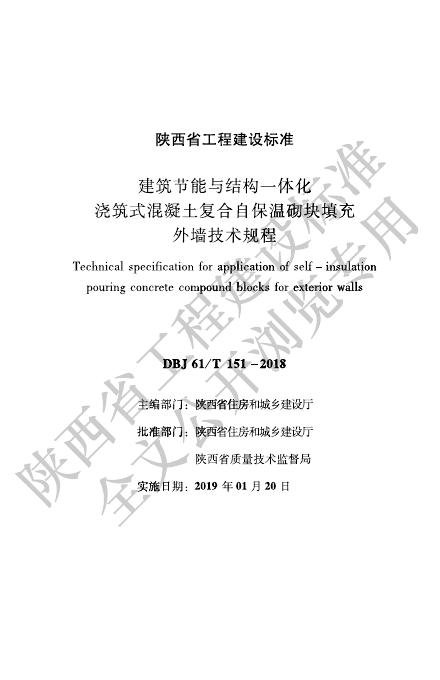 陕西省工程建设标准

建筑节能与结构一体化
浇筑式混凝土复合自保温砌块填充
外墙技术规程

Technical specification for application of self – insulation pouring concrete compound blocks for exterior walls

DBJ 61/T 151 – 2018

主编部门：陕西省住房和城乡建设厅

批准部门：陕西省住房和城乡建设厅

陕西省质量技术监督局

实施日期：2019 年 01 月 20 日

陕西省工程建设标准
全文公开浏览专用